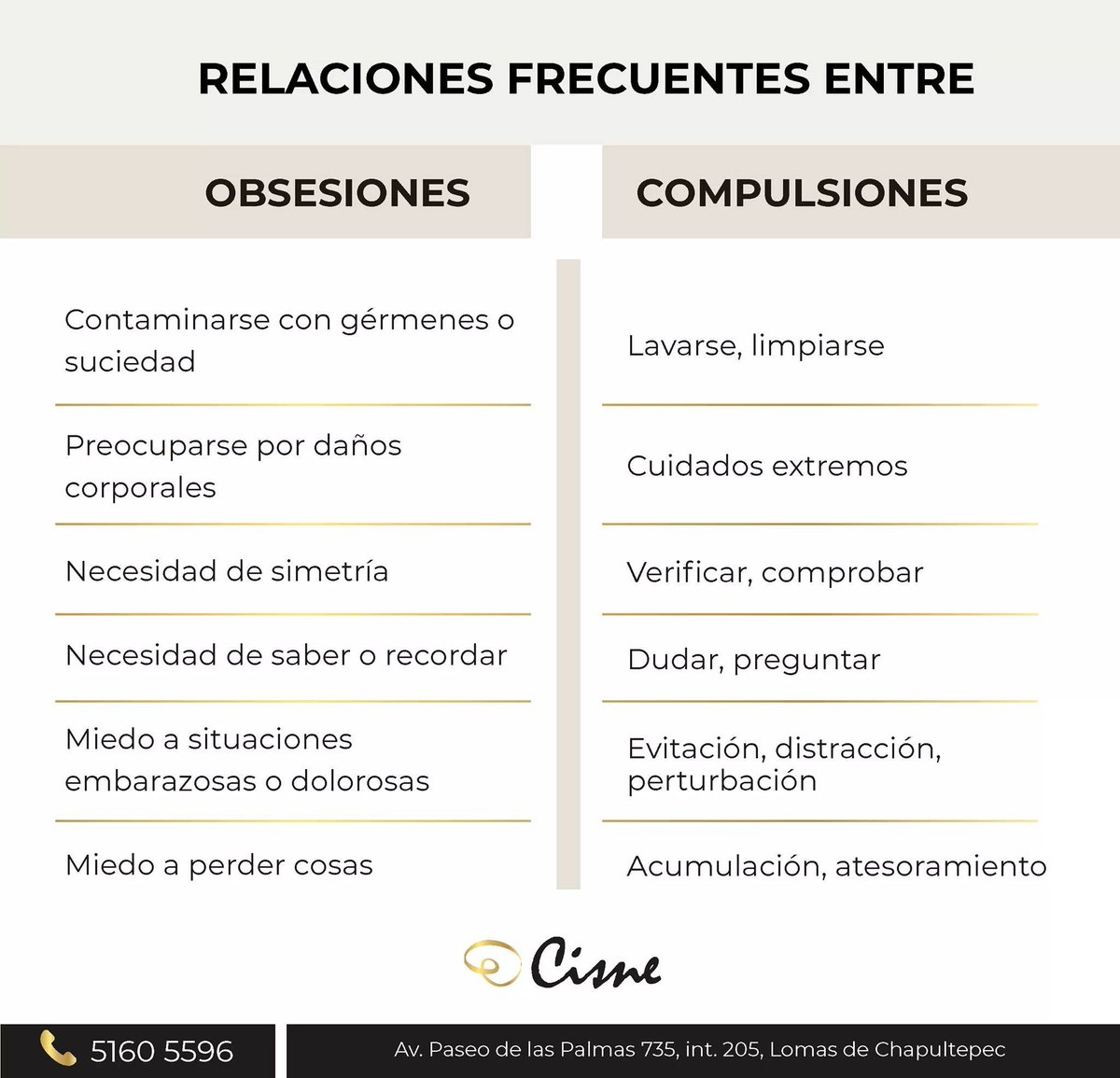 RELACIONES FRECUENTES ENTRE

| OBSESIONES | COMPULSIONES |
|---|---|
| Contaminarse con gérmenes o suciedad | Lavarse, limpiarse |
| Preocuparse por daños corporales | Cuidados extremos |
| Necesidad de simetría | Verificar, comprobar |
| Necesidad de saber o recordar | Dudar, preguntar |
| Miedo a situaciones embarazosas o dolorosas | Evitación, distracción, perturbación |
| Miedo a perder cosas | Acumulación, atesoramiento |

Cisne

5160 5596

Av. Paseo de las Palmas 735, int. 205, Lomas de Chapultepec